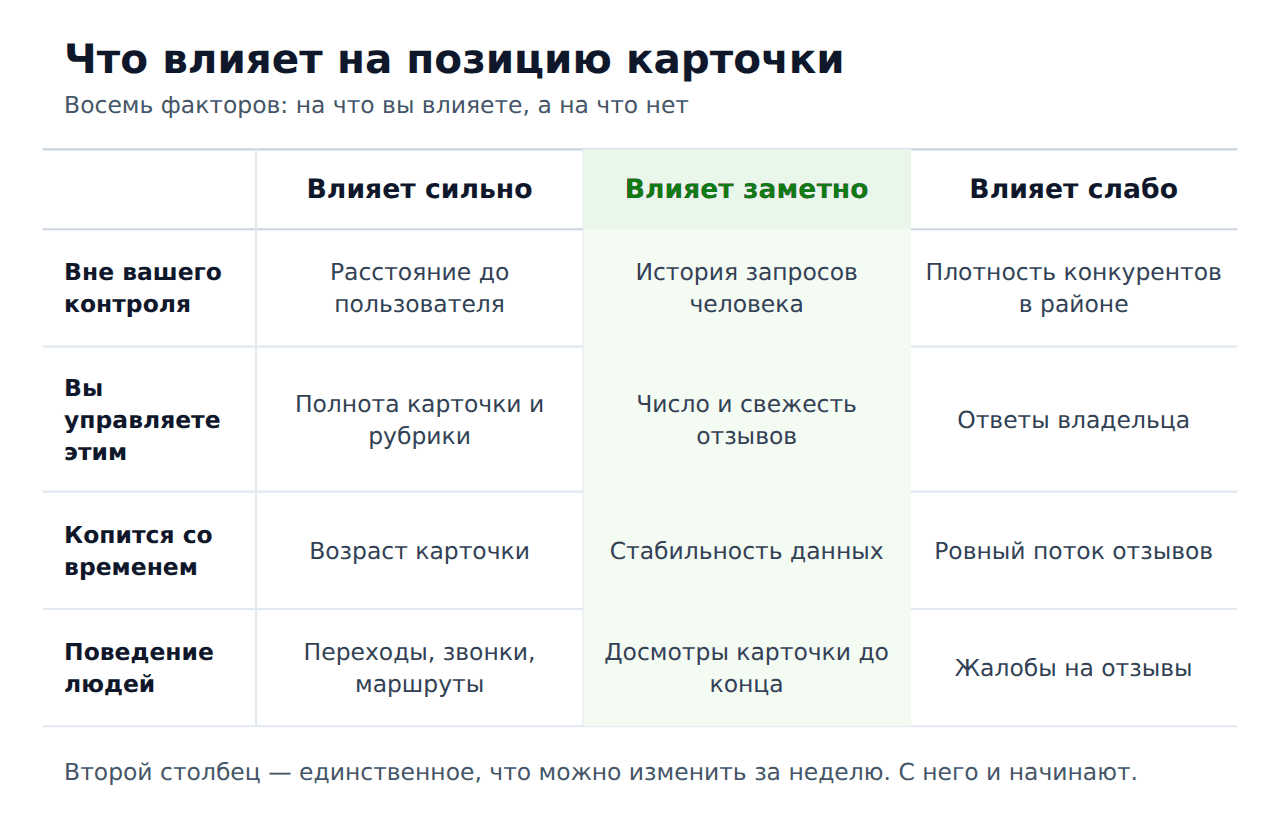 Что влияет на позицию карточки

Восемь факторов: на что вы влияете, а на что нет

| | Влияет сильно | Влияет заметно | Влияет слабо |
|---|---|---|---|
| Вне вашего контроля | Расстояние до пользователя | История запросов человека | Плотность конкурентов в районе |
| Вы управляете этим | Полнота карточки и рубрики | Число и свежесть отзывов | Ответы владельца |
| Копится со временем | Возраст карточки | Стабильность данных | Ровный поток отзывов |
| Поведение людей | Переходы, звонки, маршруты | Досмотры карточки до конца | Жалобы на отзывы |

Второй столбец — единственное, что можно изменить за неделю. С него и начинают.